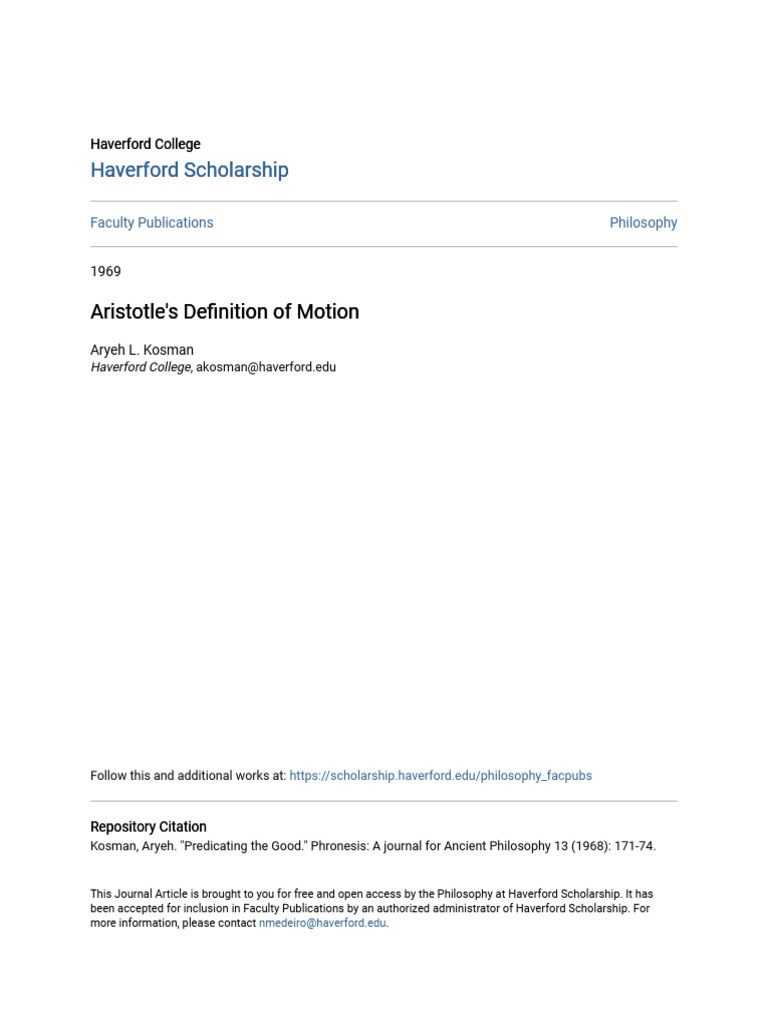 Haverford College
Haverford Scholarship

Faculty Publications

Philosophy

1969

Aristotle's Definition of Motion

Aryeh L. Kosman
Haverford College, akosman@haverford.edu

Follow this and additional works at: https://scholarship.haverford.edu/philosophy_facpubs

Repository Citation
Kosman, Aryeh. "Predicating the Good." Phronesis: A journal for Ancient Philosophy 13 (1968): 171-74.

This Journal Article is brought to you for free and open access by the Philosophy at Haverford Scholarship. It has been accepted for inclusion in Faculty Publications by an authorized administrator of Haverford Scholarship. For more information, please contact nmedeiro@haverford.edu.